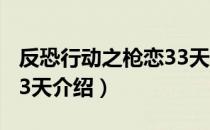 反恐行动之枪恋33天
3天介绍）